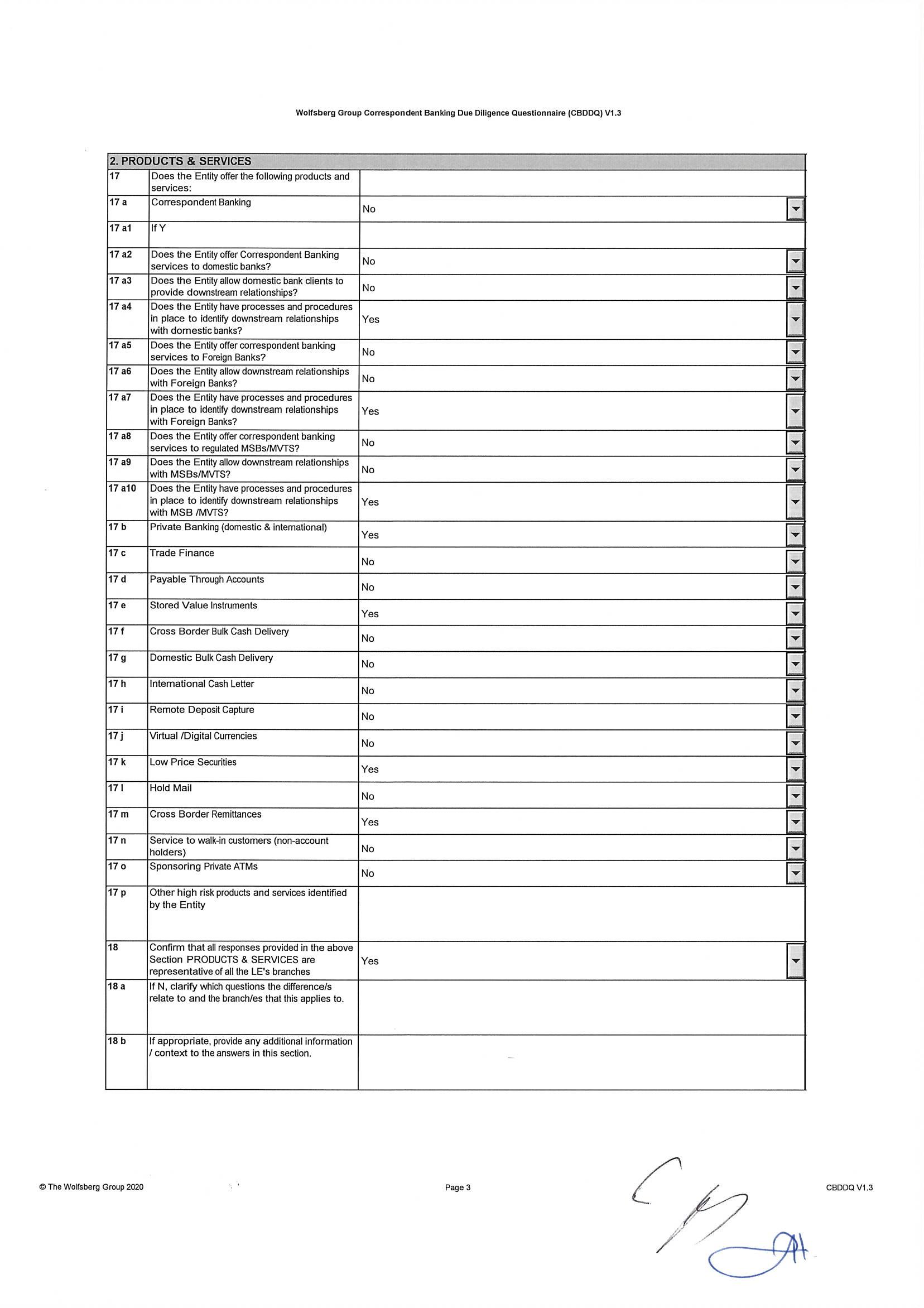 Wolfsberg Group Correspondent Banking Due Diligence Questionnaire (CBDDQ) V1.3

| 2. PRODUCTS & SERVICES | | |
|---|---|---|
| 17 | Does the Entity offer the following products and services: | |
| 17 a | Correspondent Banking | No |
| 17 a1 | If Y | |
| 17 a2 | Does the Entity offer Correspondent Banking services to domestic banks? | No |
| 17 a3 | Does the Entity allow domestic bank clients to provide downstream relationships? | No |
| 17 a4 | Does the Entity have processes and procedures in place to identify downstream relationships with domestic banks? | Yes |
| 17 a5 | Does the Entity offer correspondent banking services to Foreign Banks? | No |
| 17 a6 | Does the Entity allow downstream relationships with Foreign Banks? | No |
| 17 a7 | Does the Entity have processes and procedures in place to identify downstream relationships with Foreign Banks? | Yes |
| 17 a8 | Does the Entity offer correspondent banking services to regulated MSBs/MVTS? | No |
| 17 a9 | Does the Entity allow downstream relationships with MSBs/MVTS? | No |
| 17 a10 | Does the Entity have processes and procedures in place to identify downstream relationships with MSB /MVTS? | Yes |
| 17 b | Private Banking (domestic & international) | Yes |
| 17 c | Trade Finance | No |
| 17 d | Payable Through Accounts | No |
| 17 e | Stored Value Instruments | Yes |
| 17 f | Cross Border Bulk Cash Delivery | No |
| 17 g | Domestic Bulk Cash Delivery | No |
| 17 h | International Cash Letter | No |
| 17 i | Remote Deposit Capture | No |
| 17 j | Virtual /Digital Currencies | No |
| 17 k | Low Price Securities | Yes |
| 17 l | Hold Mail | No |
| 17 m | Cross Border Remittances | Yes |
| 17 n | Service to walk-in customers (non-account holders) | No |
| 17 o | Sponsoring Private ATMs | No |
| 17 p | Other high risk products and services identified by the Entity | |
| 18 | Confirm that all responses provided in the above Section PRODUCTS & SERVICES are representative of all the LE's branches | Yes |
| 18 a | If N, clarify which questions the difference/s relate to and the branch/es that this applies to. | |
| 18 b | If appropriate, provide any additional information / context to the answers in this section. | |

© The Wolfsberg Group 2020 Page 3 CBDDQ V1.3